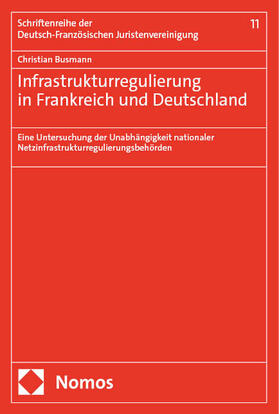 Schriftenreihe der Deutsch-Französischen Juristenvereinigung

11

Christian Busmann

Infrastrukturregulierung in Frankreich und Deutschland

Eine Untersuchung der Unabhängigkeit nationaler Netzinfrastrukturregulierungsbehörden

Nomos